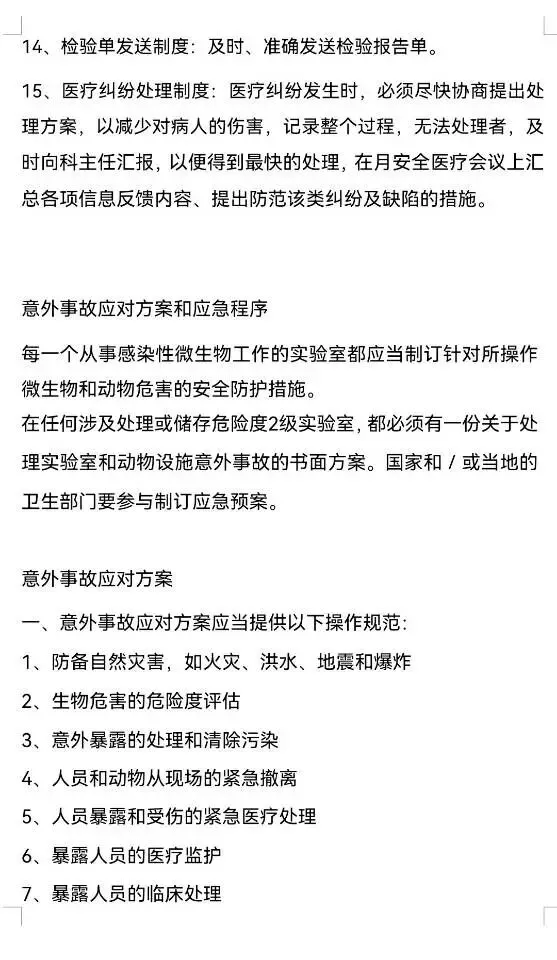 14、检验单发送制度：及时、准确发送检验报告单。

15、医疗纠纷处理制度：医疗纠纷发生时，必须尽快协商提出处理方案，以减少对病人的伤害，记录整个过程，无法处理者，及时向科主任汇报，以便得到最快的处理，在月安全医疗会议上汇总各项信息反馈内容、提出防范该类纠纷及缺陷的措施。

意外事故应对方案和应急程序

每一个从事感染性微生物工作的实验室都应当制订针对所操作微生物和动物危害的安全防护措施。
在任何涉及处理或储存危险度2级实验室，都必须有一份关于处理实验室和动物设施意外事故的书面方案。国家和／或当地的卫生部门要参与制订应急预案。

意外事故应对方案

一、意外事故应对方案应当提供以下操作规范：

1、防备自然灾害，如火灾、洪水、地震和爆炸

2、生物危害的危险度评估

3、意外暴露的处理和清除污染

4、人员和动物从现场的紧急撤离

5、人员暴露和受伤的紧急医疗处理

6、暴露人员的医疗监护

7、暴露人员的临床处理